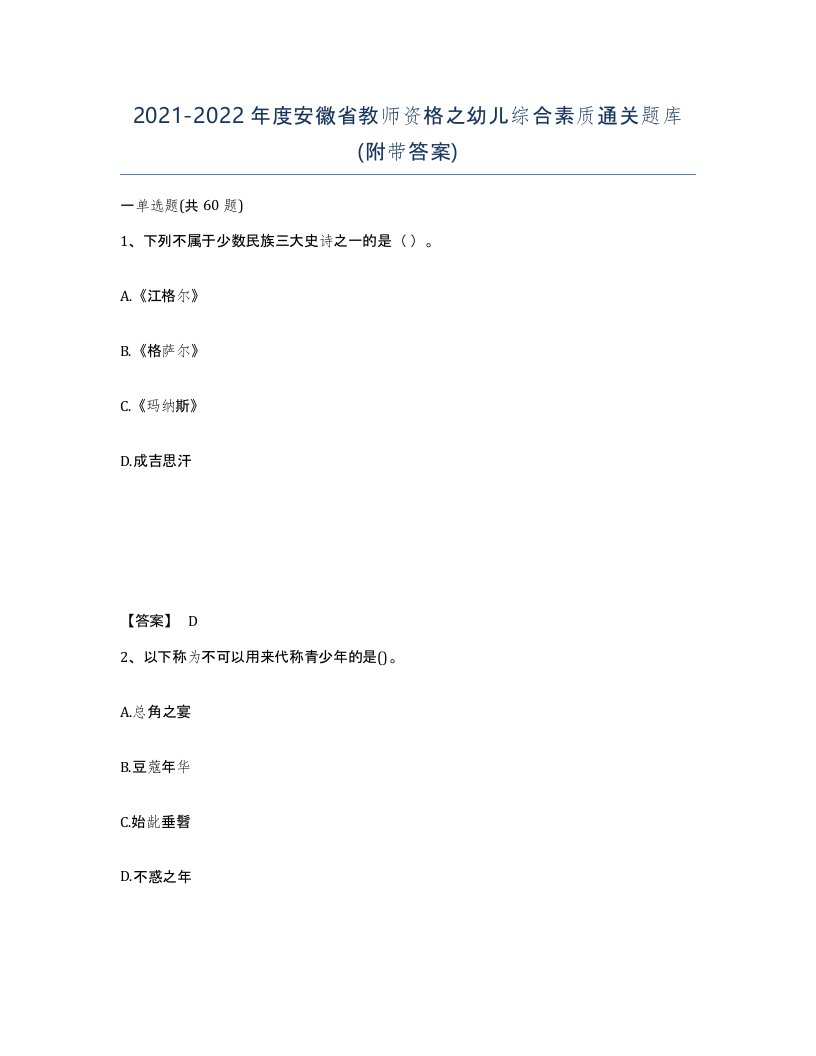 2021-2022年度安徽省教师资格之幼儿综合素质通关题库(附带答案)

一单选题(共60题)

1、下列不属于少数民族三大史诗之一的是（）。

A.《江格尔》

B.《格萨尔》

C.《玛纳斯》

D.成吉思汗

【答案】 D

2、以下称为不可以用来代称青少年的是()。

A.总角之宴

B.豆蔻年华

C.始龀垂髫

D.不惑之年